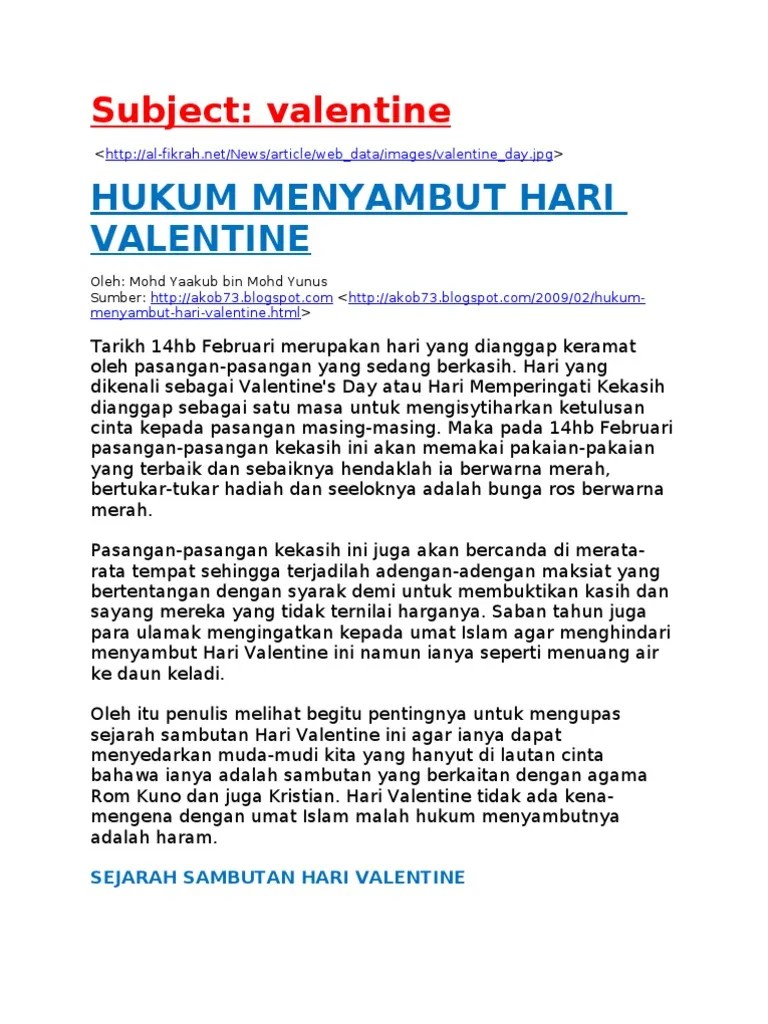 Subject: valentine

<http://al-fikrah.net/News/article/web_data/images/valentine_day.jpg>

HUKUM MENYAMBUT HARI VALENTINE

Oleh: Mohd Yaakub bin Mohd Yunus
Sumber: http://akob73.blogspot.com <http://akob73.blogspot.com/2009/02/hukum-menyambut-hari-valentine.html>

Tarikh 14hb Februari merupakan hari yang dianggap keramat oleh pasangan-pasangan yang sedang berkasih. Hari yang dikenali sebagai Valentine's Day atau Hari Memperingati Kekasih dianggap sebagai satu masa untuk mengisytiharkan ketulusan cinta kepada pasangan masing-masing. Maka pada 14hb Februari pasangan-pasangan kekasih ini akan memakai pakaian-pakaian yang terbaik dan sebaiknya hendaklah ia berwarna merah, bertukar-tukar hadiah dan seeloknya adalah bunga ros berwarna merah.

Pasangan-pasangan kekasih ini juga akan bercanda di merata-rata tempat sehingga terjadilah adengan-adengan maksiat yang bertentangan dengan syarak demi untuk membuktikan kasih dan sayang mereka yang tidak ternilai harganya. Saban tahun juga para ulamak mengingatkan kepada umat Islam agar menghindari menyambut Hari Valentine ini namun ianya seperti menuang air ke daun keladi.

Oleh itu penulis melihat begitu pentingnya untuk mengupas sejarah sambutan Hari Valentine ini agar ianya dapat menyedarkan muda-mudi kita yang hanyut di lautan cinta bahawa ianya adalah sambutan yang berkaitan dengan agama Rom Kuno dan juga Kristian. Hari Valentine tidak ada kena-mengena dengan umat Islam malah hukum menyambutnya adalah haram.

SEJARAH SAMBUTAN HARI VALENTINE